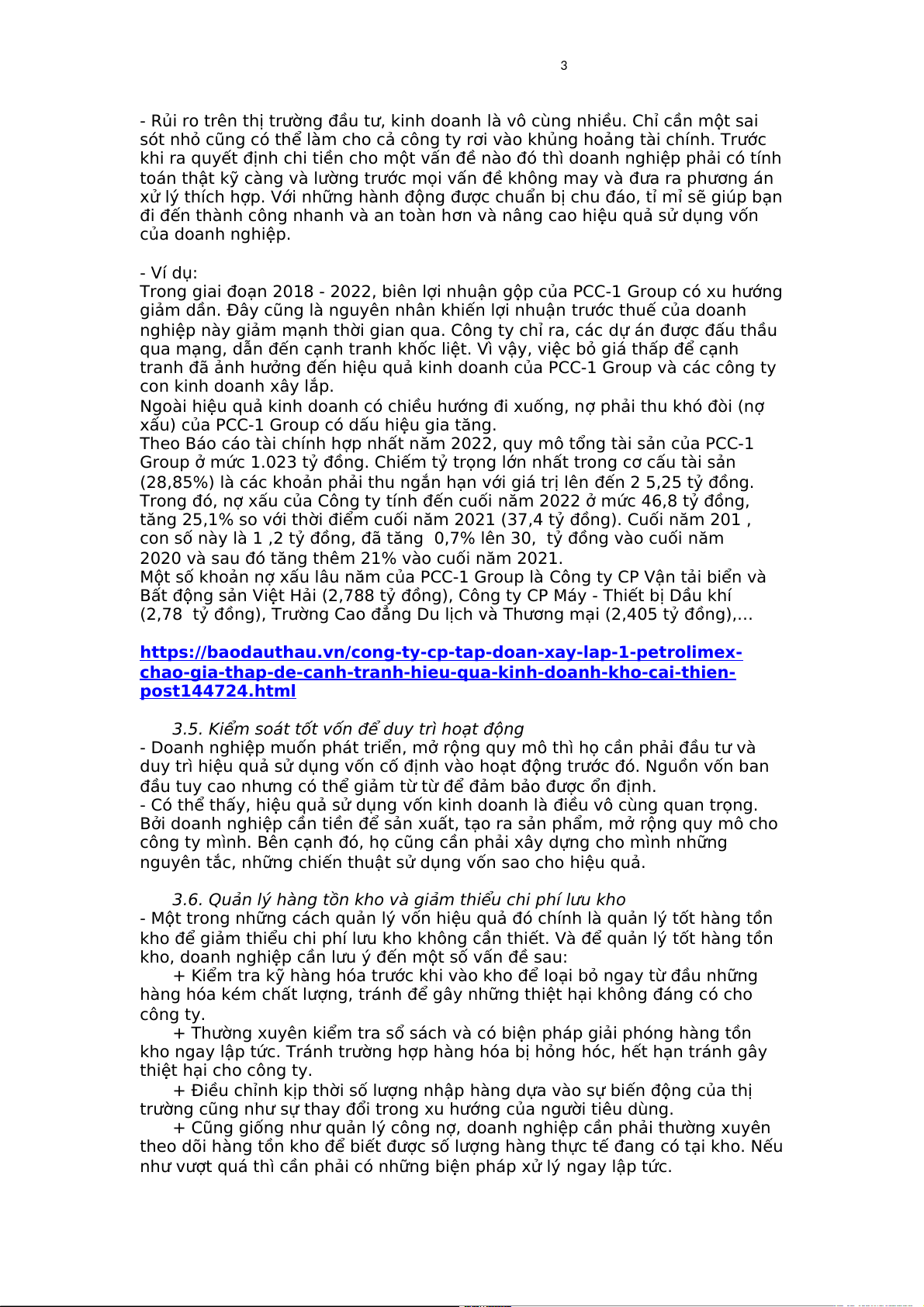 3

- Rủi ro trên thị trường đầu tư, kinh doanh là vô cùng nhiều. Chỉ cần một sai sót nhỏ cũng có thể làm cho cả công ty rơi vào khủng hoảng tài chính. Trước khi ra quyết định chi tiền cho một vấn đề nào đó thì doanh nghiệp phải có tính toán thật kỹ càng và lường trước mọi vấn đề không may và đưa ra phương án xử lý thích hợp. Với những hành động được chuẩn bị chu đáo, tỉ mỉ sẽ giúp bạn đi đến thành công nhanh và an toàn hơn và nâng cao hiệu quả sử dụng vốn của doanh nghiệp.

- Ví dụ:
Trong giai đoạn 2018 - 2022, biên lợi nhuận gộp của PCC-1 Group có xu hướng giảm dần. Đây cũng là nguyên nhân khiến lợi nhuận trước thuế của doanh nghiệp này giảm mạnh thời gian qua. Công ty chỉ ra, các dự án được đấu thầu qua mạng, dẫn đến cạnh tranh khốc liệt. Vì vậy, việc bỏ giá thấp để cạnh tranh đã ảnh hưởng đến hiệu quả kinh doanh của PCC-1 Group và các công ty con kinh doanh xây lắp.
Ngoài hiệu quả kinh doanh có chiều hướng đi xuống, nợ phải thu khó đòi (nợ xấu) của PCC-1 Group có dấu hiệu gia tăng.
Theo Báo cáo tài chính hợp nhất năm 2022, quy mô tổng tài sản của PCC-1 Group ở mức 1.023 tỷ đồng. Chiếm tỷ trọng lớn nhất trong cơ cấu tài sản (28,85%) là các khoản phải thu ngắn hạn với giá trị lên đến 2 5,25 tỷ đồng. Trong đó, nợ xấu của Công ty tính đến cuối năm 2022 ở mức 46,8 tỷ đồng, tăng 25,1% so với thời điểm cuối năm 2021 (37,4 tỷ đồng). Cuối năm 201 , con số này là 1 ,2 tỷ đồng, đã tăng 0,7% lên 30, tỷ đồng vào cuối năm 2020 và sau đó tăng thêm 21% vào cuối năm 2021.
Một số khoản nợ xấu lâu năm của PCC-1 Group là Công ty CP Vận tải biển và Bất động sản Việt Hải (2,788 tỷ đồng), Công ty CP Máy - Thiết bị Dầu khí (2,78 tỷ đồng), Trường Cao đẳng Du lịch và Thương mại (2,405 tỷ đồng),…

https://baodauthau.vn/cong-ty-cp-tap-doan-xay-lap-1-petrolimex-chao-gia-thap-de-canh-tranh-hieu-qua-kinh-doanh-kho-cai-thien-post144724.html

3.5. Kiểm soát tốt vốn để duy trì hoạt động
- Doanh nghiệp muốn phát triển, mở rộng quy mô thì họ cần phải đầu tư và duy trì hiệu quả sử dụng vốn cố định vào hoạt động trước đó. Nguồn vốn ban đầu tuy cao nhưng có thể giảm từ từ để đảm bảo được ổn định.
- Có thể thấy, hiệu quả sử dụng vốn kinh doanh là điều vô cùng quan trọng. Bởi doanh nghiệp cần tiền để sản xuất, tạo ra sản phẩm, mở rộng quy mô cho công ty mình. Bên cạnh đó, họ cũng cần phải xây dựng cho mình những nguyên tắc, những chiến thuật sử dụng vốn sao cho hiệu quả.

3.6. Quản lý hàng tồn kho và giảm thiểu chi phí lưu kho
- Một trong những cách quản lý vốn hiệu quả đó chính là quản lý tốt hàng tồn kho để giảm thiểu chi phí lưu kho không cần thiết. Và để quản lý tốt hàng tồn kho, doanh nghiệp cần lưu ý đến một số vấn đề sau:
+ Kiểm tra kỹ hàng hóa trước khi vào kho để loại bỏ ngay từ đầu những hàng hóa kém chất lượng, tránh để gây những thiệt hại không đáng có cho công ty.
+ Thường xuyên kiểm tra sổ sách và có biện pháp giải phóng hàng tồn kho ngay lập tức. Tránh trường hợp hàng hóa bị hỏng hóc, hết hạn tránh gây thiệt hại cho công ty.
+ Điều chỉnh kịp thời số lượng nhập hàng dựa vào sự biến động của thị trường cũng như sự thay đổi trong xu hướng của người tiêu dùng.
+ Cũng giống như quản lý công nợ, doanh nghiệp cần phải thường xuyên theo dõi hàng tồn kho để biết được số lượng hàng thực tế đang có tại kho. Nếu như vượt quá thì cần phải có những biện pháp xử lý ngay lập tức.